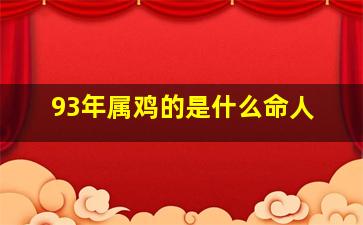 93年属鸡的是什么命人